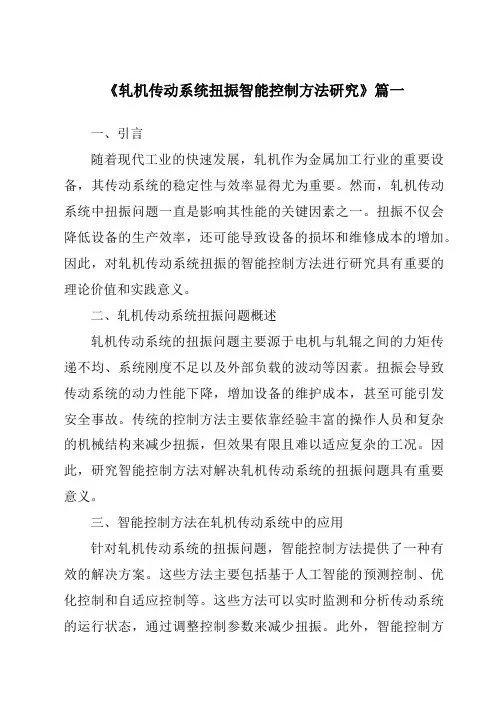 《轧机传动系统扭振智能控制方法研究》篇一

一、引言

随着现代工业的快速发展，轧机作为金属加工行业的重要设备，其传动系统的稳定性与效率显得尤为重要。然而，轧机传动系统中扭振问题一直是影响其性能的关键因素之一。扭振不仅会降低设备的生产效率，还可能导致设备的损坏和维修成本的增加。因此，对轧机传动系统扭振的智能控制方法进行研究具有重要的理论价值和实践意义。

二、轧机传动系统扭振问题概述

轧机传动系统的扭振问题主要源于电机与轧辊之间的力矩传递不均、系统刚度不足以及外部负载的波动等因素。扭振会导致传动系统的动力性能下降，增加设备的维护成本，甚至可能引发安全事故。传统的控制方法主要依靠经验丰富的操作人员和复杂的机械结构来减少扭振，但效果有限且难以适应复杂的工况。因此，研究智能控制方法对解决轧机传动系统的扭振问题具有重要意义。

三、智能控制方法在轧机传动系统中的应用

针对轧机传动系统的扭振问题，智能控制方法提供了一种有效的解决方案。这些方法主要包括基于人工智能的预测控制、优化控制和自适应控制等。这些方法可以实时监测和分析传动系统的运行状态，通过调整控制参数来减少扭振。此外，智能控制方